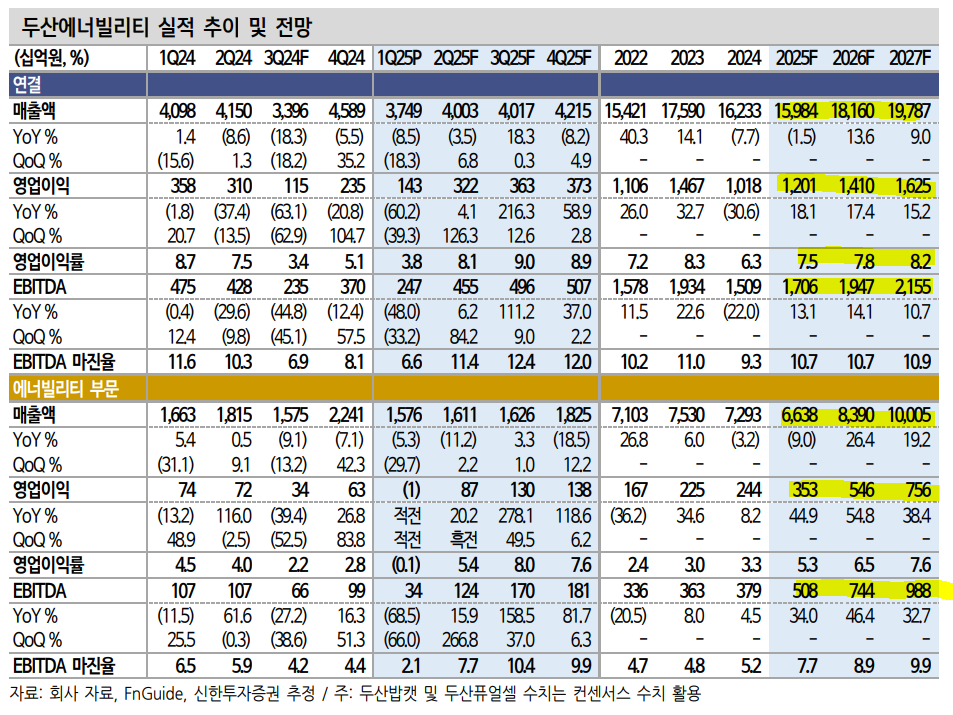 두산에너빌리티 실적 추이 및 전망

| (십억원, %) | 1Q24 | 2Q24 | 3Q24F | 4Q24 | 1Q25P | 2Q25F | 3Q25F | 4Q25F | 2022 | 2023 | 2024 | 2025F | 2026F | 2027F |
|---|---|---|---|---|---|---|---|---|---|---|---|---|---|---|
| 연결 | | | | | | | | | | | | | | |
| 매출액 | 4,098 | 4,150 | 3,396 | 4,589 | 3,749 | 4,003 | 4,017 | 4,215 | 15,421 | 17,590 | 16,233 | 15,984 | 18,160 | 19,787 |
| YoY % | 1.4 | (8.6) | (18.3) | (5.5) | (8.5) | (3.5) | 18.3 | (8.2) | 40.3 | 14.1 | (7.7) | (1.5) | 13.6 | 9.0 |
| QoQ % | (15.6) | 1.3 | (18.2) | 35.2 | (18.3) | 6.8 | 0.3 | 4.9 | - | - | - | - | - | - |
| 영업이익 | 358 | 310 | 115 | 235 | 143 | 322 | 363 | 373 | 1,106 | 1,467 | 1,018 | 1,201 | 1,410 | 1,625 |
| YoY % | (1.8) | (37.4) | (63.1) | (20.8) | (60.2) | 4.1 | 216.3 | 58.9 | 26.0 | 32.7 | (30.6) | 18.1 | 17.4 | 15.2 |
| QoQ % | 20.7 | (13.5) | (62.9) | 104.7 | (39.3) | 126.3 | 12.6 | 2.8 | - | - | - | - | - | - |
| 영업이익률 | 8.7 | 7.5 | 3.4 | 5.1 | 3.8 | 8.1 | 9.0 | 8.9 | 7.2 | 8.3 | 6.3 | 7.5 | 7.8 | 8.2 |
| EBITDA | 475 | 428 | 235 | 370 | 247 | 455 | 496 | 507 | 1,578 | 1,934 | 1,509 | 1,706 | 1,947 | 2,155 |
| YoY % | (0.4) | (29.6) | (44.8) | (12.4) | (48.0) | 6.2 | 111.2 | 37.0 | 11.5 | 22.6 | (22.0) | 13.1 | 14.1 | 10.7 |
| QoQ % | 12.4 | (9.8) | (45.1) | 57.5 | (33.2) | 84.2 | 9.0 | 2.2 | - | - | - | - | - | - |
| EBITDA 마진율 | 11.6 | 10.3 | 6.9 | 8.1 | 6.6 | 11.4 | 12.4 | 12.0 | 10.2 | 11.0 | 9.3 | 10.7 | 10.7 | 10.9 |
| 에너빌리티 부문 | | | | | | | | | | | | | | |
| 매출액 | 1,663 | 1,815 | 1,575 | 2,241 | 1,576 | 1,611 | 1,626 | 1,825 | 7,103 | 7,530 | 7,293 | 6,638 | 8,390 | 10,005 |
| YoY % | 5.4 | 0.5 | (9.1) | (7.1) | (5.3) | (11.2) | 3.3 | (18.5) | 26.8 | 6.0 | (3.2) | (9.0) | 26.4 | 19.2 |
| QoQ % | (31.1) | 9.1 | (13.2) | 42.3 | (29.7) | 2.2 | 1.0 | 12.2 | - | - | - | - | - | - |
| 영업이익 | 74 | 72 | 34 | 63 | (1) | 87 | 130 | 138 | 167 | 225 | 244 | 353 | 546 | 756 |
| YoY % | (13.2) | 116.0 | (39.4) | 26.8 | 적전 | 20.2 | 278.1 | 118.6 | (36.2) | 34.6 | 8.2 | 44.9 | 54.8 | 38.4 |
| QoQ % | 48.9 | (2.5) | (52.5) | 83.8 | 적전 | 흑전 | 49.5 | 6.2 | - | - | - | - | - | - |
| 영업이익률 | 4.5 | 4.0 | 2.2 | 2.8 | (0.1) | 5.4 | 8.0 | 7.6 | 2.4 | 3.0 | 3.3 | 5.3 | 6.5 | 7.6 |
| EBITDA | 107 | 107 | 66 | 99 | 34 | 124 | 170 | 181 | 336 | 363 | 379 | 508 | 744 | 988 |
| YoY % | (11.5) | 61.6 | (27.2) | 16.3 | (68.5) | 15.9 | 158.5 | 81.7 | (20.5) | 8.0 | 4.5 | 34.0 | 46.4 | 32.7 |
| QoQ % | 25.5 | (0.3) | (38.6) | 51.3 | (66.0) | 266.8 | 37.0 | 6.3 | - | - | - | - | - | - |
| EBITDA 마진율 | 6.5 | 5.9 | 4.2 | 4.4 | 2.1 | 7.7 | 10.4 | 9.9 | 4.7 | 4.8 | 5.2 | 7.7 | 8.9 | 9.9 |

자료: 회사 자료, FnGuide, 신한투자증권 추정 / 주: 두산밥캣 및 두산퓨얼셀 수치는 컨센서스 수치 활용